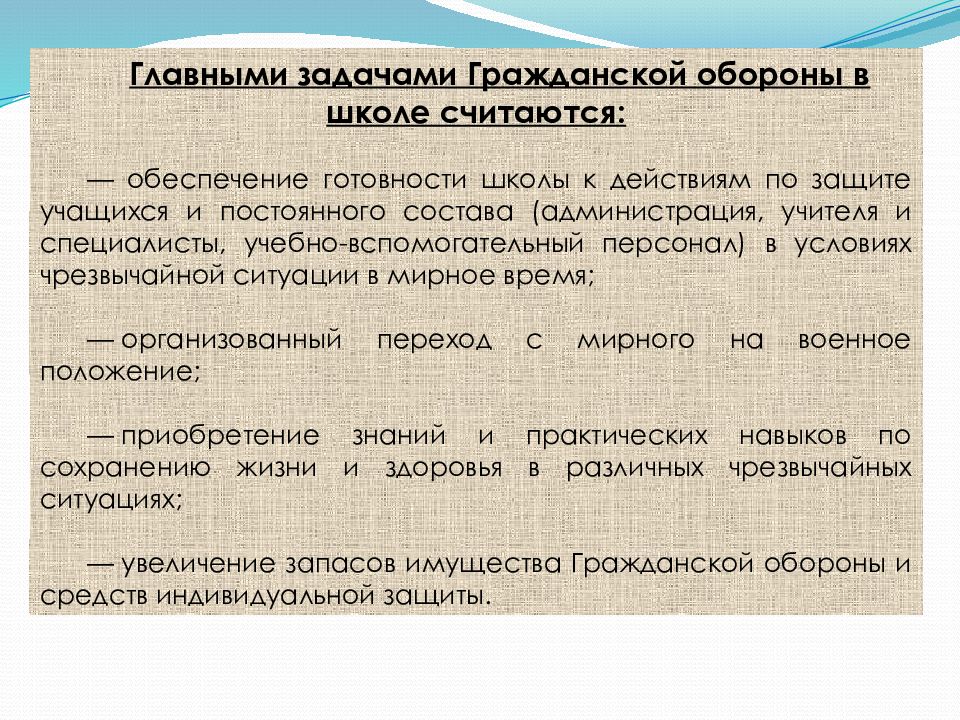 Главными задачами Гражданской обороны в школе считаются:

— обеспечение готовности школы к действиям по защите учащихся и постоянного состава (администрация, учителя и специалисты, учебно-вспомогательный персонал) в условиях чрезвычайной ситуации в мирное время;

— организованный переход с мирного на военное положение;

— приобретение знаний и практических навыков по сохранению жизни и здоровья в различных чрезвычайных ситуациях;

— увеличение запасов имущества Гражданской обороны и средств индивидуальной защиты.